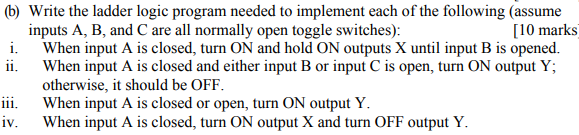 (b) Write the ladder logic program needed to implement each of the following (assume inputs A, B, and C are all normally open toggle switches): [10 marks

i. When input A is closed, turn ON and hold ON outputs X until input B is opened.

ii. When input A is closed and either input B or input C is open, turn ON output Y; otherwise, it should be OFF.

iii. When input A is closed or open, turn ON output Y.

iv. When input A is closed, turn ON output X and turn OFF output Y.